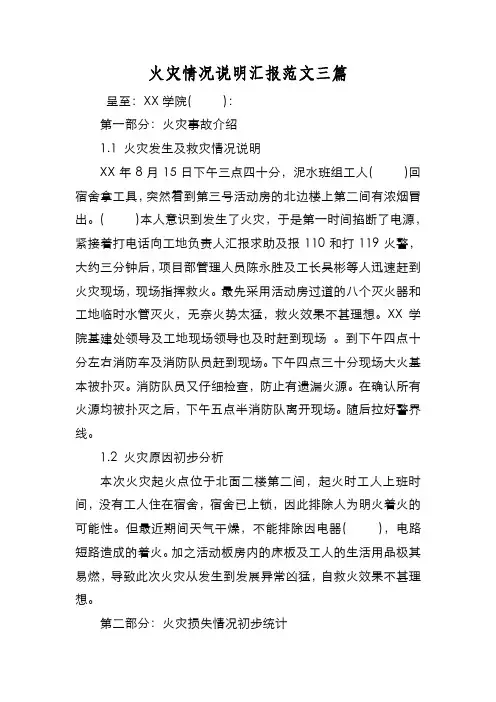 火灾情况说明汇报范文三篇

呈至：XX 学院(　　)：

第一部分：火灾事故介绍

1.1 火灾发生及救灾情况说明

XX 年 8 月 15 日下午三点四十分，泥水班组工人(　　)回宿舍拿工具，突然看到第三号活动房的北边楼上第二间有浓烟冒出。(　　)本人意识到发生了火灾，于是第一时间掐断了电源，紧接着打电话向工地负责人汇报求助及报 110 和打 119 火警，大约三分钟后，项目部管理人员陈永胜及工长吴彬等人迅速赶到火灾现场，现场指挥救火。最先采用活动房过道的八个灭火器和工地临时水管灭火，无奈火势太猛，救火效果不甚理想。XX 学院基建处领导及工地现场领导也及时赶到现场 。到下午四点十分左右消防车及消防队员赶到现场。下午四点三十分现场大火基本被扑灭。消防队员又仔细检查，防止有遗漏火源。在确认所有火源均被扑灭之后，下午五点半消防队离开现场。随后拉好警界线。

1.2 火灾原因初步分析

本次火灾起火点位于北面二楼第二间，起火时工人上班时间，没有工人住在宿舍，宿舍已上锁，因此排除人为明火着火的可能性。但最近期间天气干燥，不能排除因电器(　　)，电路短路造成的着火。加之活动板房内的床板及工人的生活用品极其易燃，导致此次火灾从发生到发展异常凶猛，自救火效果不甚理想。

第二部分：火灾损失情况初步统计